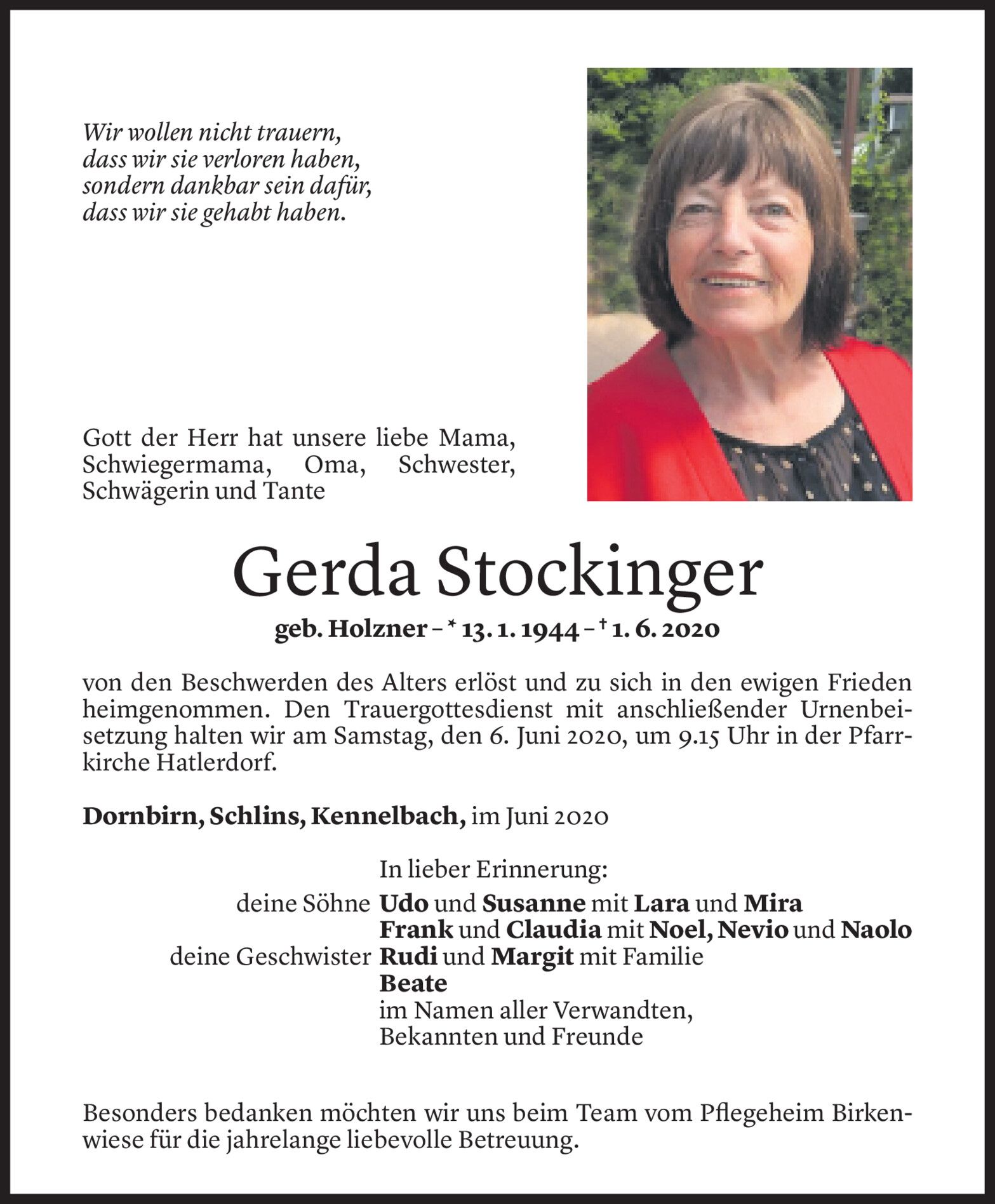 Wir wollen nicht trauern,
dass wir sie verloren haben,
sondern dankbar sein dafür,
dass wir sie gehabt haben.

Gott der Herr hat unsere liebe Mama, Schwiegermama, Oma, Schwester, Schwägerin und Tante

Gerda Stockinger

geb. Holzner – * 13. 1. 1944 – † 1. 6. 2020

von den Beschwerden des Alters erlöst und zu sich in den ewigen Frieden heimgenommen. Den Trauergottesdienst mit anschließender Urnenbeisetzung halten wir am Samstag, den 6. Juni 2020, um 9.15 Uhr in der Pfarrkirche Hatlerdorf.

Dornbirn, Schlins, Kennelbach, im Juni 2020

In lieber Erinnerung:
deine Söhne Udo und Susanne mit Lara und Mira
Frank und Claudia mit Noel, Nevio und Naolo
deine Geschwister Rudi und Margit mit Familie
Beate
im Namen aller Verwandten,
Bekannten und Freunde

Besonders bedanken möchten wir uns beim Team vom Pflegeheim Birkenwiese für die jahrelange liebevolle Betreuung.